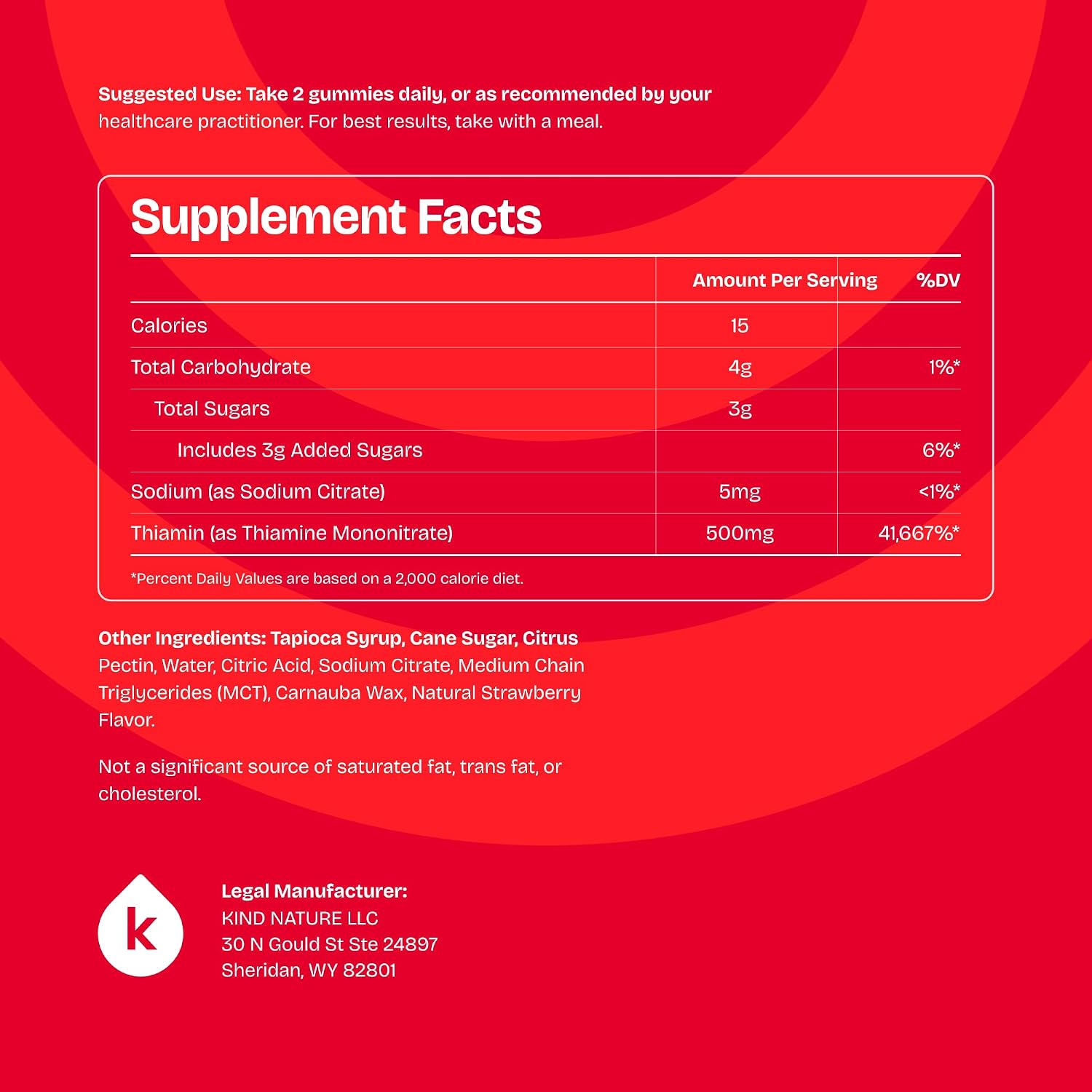 Suggested Use: Take 2 gummies daily, or as recommended by your healthcare practitioner. For best results, take with a meal.

Supplement Facts

| | Amount Per Serving | %DV |
|---|---|---|
| Calories | 15 | |
| Total Carbohydrate | 4g | 1%* |
| Total Sugars | 3g | |
| Includes 3g Added Sugars | | 6%* |
| Sodium (as Sodium Citrate) | 5mg | <1%* |
| Thiamin (as Thiamine Mononitrate) | 500mg | 41,667%* |

*Percent Daily Values are based on a 2,000 calorie diet.

Other Ingredients: Tapioca Syrup, Cane Sugar, Citrus Pectin, Water, Citric Acid, Sodium Citrate, Medium Chain Triglycerides (MCT), Carnauba Wax, Natural Strawberry Flavor.

Not a significant source of saturated fat, trans fat, or cholesterol.

k

Legal Manufacturer:
KIND NATURE LLC
30 N Gould St Ste 24897
Sheridan, WY 82801